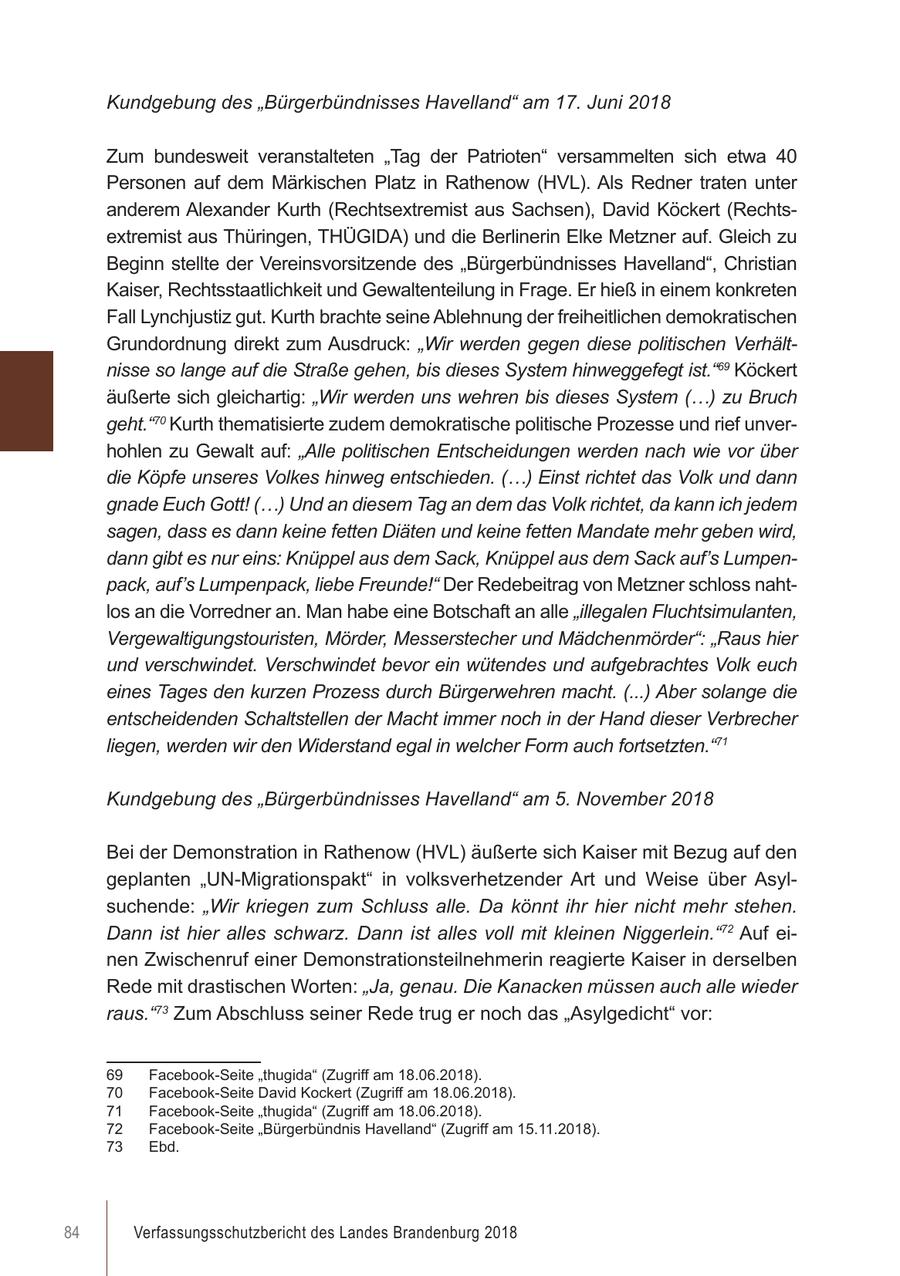 Kundgebung des „Bürgerbündnisses Havelland“ am 17. Juni 2018

Zum bundesweit veranstalteten „Tag der Patrioten“ versammelten sich etwa 40 Personen auf dem Märkischen Platz in Rathenow (HVL). Als Redner traten unter anderem Alexander Kurth (Rechtsextremist aus Sachsen), David Köckert (Rechtsextremist aus Thüringen, THÜGIDA) und die Berlinerin Elke Metzner auf. Gleich zu Beginn stellte der Vereinsvorsitzende des „Bürgerbündnisses Havelland“, Christian Kaiser, Rechtsstaatlichkeit und Gewaltenteilung in Frage. Er hieß in einem konkreten Fall Lynchjustiz gut. Kurth brachte seine Ablehnung der freiheitlichen demokratischen Grundordnung direkt zum Ausdruck: „Wir werden gegen diese politischen Verhältnisse so lange auf die Straße gehen, bis dieses System hinweggefegt ist.“$^{69}$ Köckert äußerte sich gleichartig: „Wir werden uns wehren bis dieses System (…) zu Bruch geht.“$^{70}$ Kurth thematisierte zudem demokratische politische Prozesse und rief unverhohlen zu Gewalt auf: „Alle politischen Entscheidungen werden nach wie vor über die Köpfe unseres Volkes hinweg entschieden. (…) Einst richtet das Volk und dann gnade Euch Gott! (…) Und an diesem Tag an dem das Volk richtet, da kann ich jedem sagen, dass es dann keine fetten Diäten und keine fetten Mandate mehr geben wird, dann gibt es nur eins: Knüppel aus dem Sack, Knüppel aus dem Sack auf’s Lumpenpack, auf’s Lumpenpack, liebe Freunde!“ Der Redebeitrag von Metzner schloss nahtlos an die Vorredner an. Man habe eine Botschaft an alle „illegalen Fluchtsimulanten, Vergewaltigungstouristen, Mörder, Messerstecher und Mädchenmörder“: „Raus hier und verschwindet. Verschwindet bevor ein wütendes und aufgebrachtes Volk euch eines Tages den kurzen Prozess durch Bürgerwehren macht. (...) Aber solange die entscheidenden Schaltstellen der Macht immer noch in der Hand dieser Verbrecher liegen, werden wir den Widerstand egal in welcher Form auch fortsetzten.“$^{71}$

Kundgebung des „Bürgerbündnisses Havelland“ am 5. November 2018

Bei der Demonstration in Rathenow (HVL) äußerte sich Kaiser mit Bezug auf den geplanten „UN-Migrationspakt“ in volksverhetzender Art und Weise über Asylsuchende: „Wir kriegen zum Schluss alle. Da könnt ihr hier nicht mehr stehen. Dann ist hier alles schwarz. Dann ist alles voll mit kleinen Niggerlein.“$^{72}$ Auf einen Zwischenruf einer Demonstrationsteilnehmerin reagierte Kaiser in derselben Rede mit drastischen Worten: „Ja, genau. Die Kanacken müssen auch alle wieder raus.“$^{73}$ Zum Abschluss seiner Rede trug er noch das „Asylgedicht“ vor:

69 Facebook-Seite „thugida“ (Zugriff am 18.06.2018).
70 Facebook-Seite David Kockert (Zugriff am 18.06.2018).
71 Facebook-Seite „thugida“ (Zugriff am 18.06.2018).
72 Facebook-Seite „Bürgerbündnis Havelland“ (Zugriff am 15.11.2018).
73 Ebd.

84 Verfassungsschutzbericht des Landes Brandenburg 2018